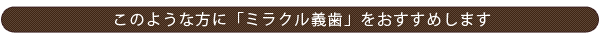 このような方に「ミラクル義歯」をおすすめします